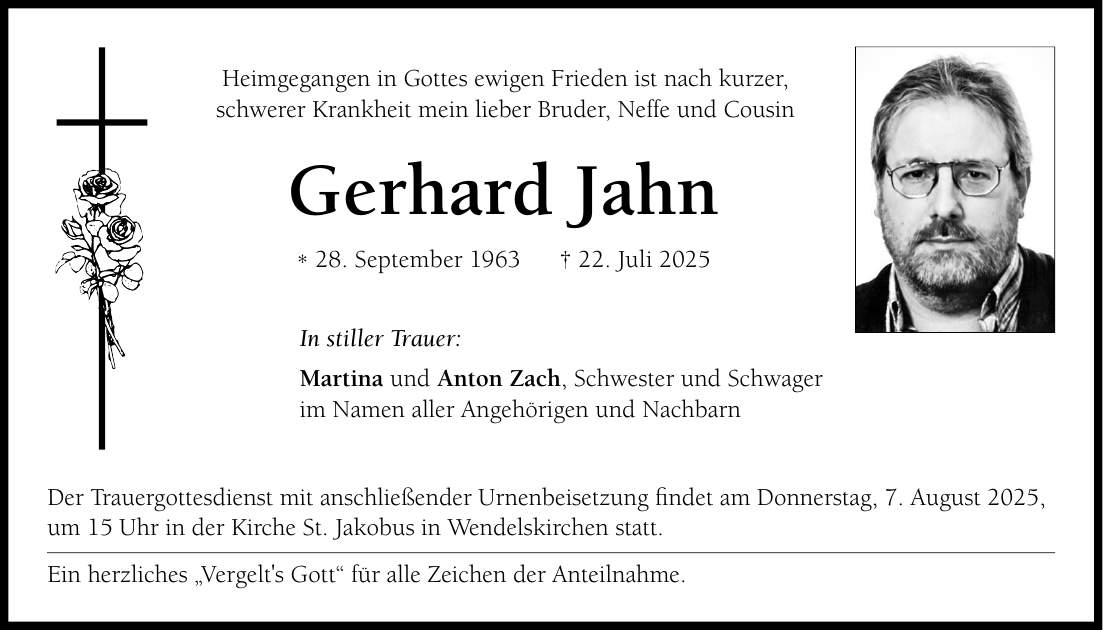 Heimgegangen in Gottes ewigen Frieden ist nach kurzer, schwerer Krankheit mein lieber Bruder, Neffe und Cousin

Gerhard Jahn

* 28. September 1963 † 22. Juli 2025

In stiller Trauer:

Martina und Anton Zach, Schwester und Schwager im Namen aller Angehörigen und Nachbarn

Der Trauergottesdienst mit anschließender Urnenbeisetzung findet am Donnerstag, 7. August 2025, um 15 Uhr in der Kirche St. Jakobus in Wendelskirchen statt.

Ein herzliches „Vergelt's Gott“ für alle Zeichen der Anteilnahme.